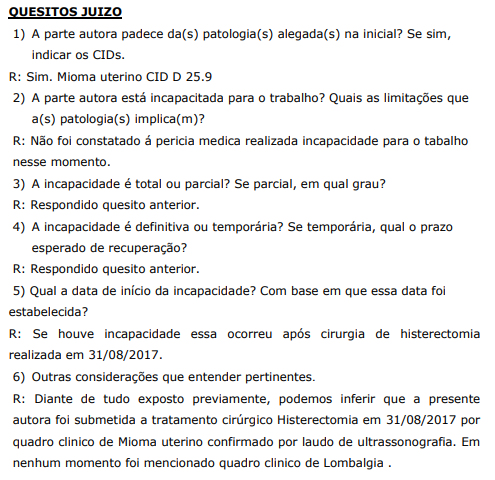 QUESITOS JUIZO

1) A parte autora padece da(s) patologia(s) alegada(s) na inicial? Se sim, indicar os CIDs.

R: Sim. Mioma uterino CID D 25.9

2) A parte autora está incapacitada para o trabalho? Quais as limitações que a(s) patologia(s) implica(m)?

R: Não foi constatado á pericia medica realizada incapacidade para o tabalho nesse momento.

3) A incapacidade é total ou parcial? Se parcial, em qual grau?

R: Respondido quesito anterior.

4) A incapacidade é definitiva ou temporária? Se temporária, qual o prazo esperado de recuperação?

R: Respondido quesito anterior.

5) Qual a data de início da incapacidade? Com base em que essa data foi estabelecida?

R: Se houve incapacidade essa ocorreu após cirurgia de histerectomia realizada em 31/08/2017.

6) Outras considerações que entender pertinentes.

R: Diante de tudo exposto previamente, podemos inferir que a presente autora foi submetida a tratamento cirúrgico Histerectomia em 31/08/2017 por quadro clinico de Mioma uterino confirmado por laudo de ultrassonografia. Em nenhum momento foi mencionado quadro clinico de Lombalgia .